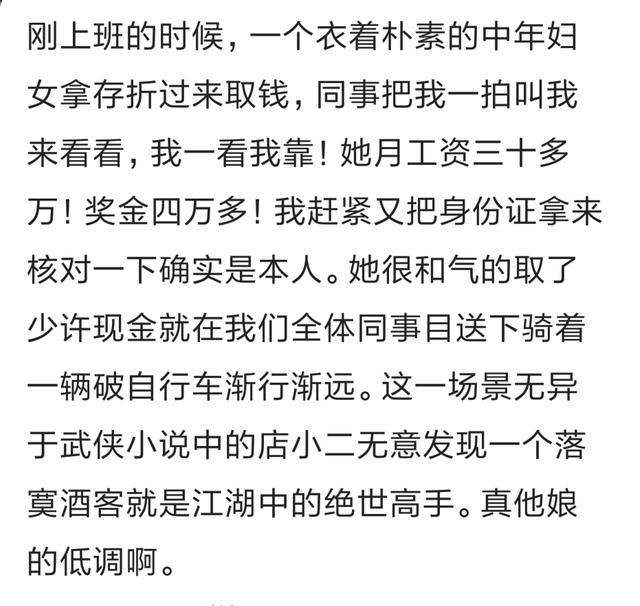 刚上班的时候，一个衣着朴素的中年妇女拿存折过来取钱，同事把我一拍叫我来看看，我一看我靠！她月工资三十多万！奖金四万多！我赶紧又把身份证拿来核对一下确实是本人。她很和气的取了少许现金就在我们全体同事目送下骑着一辆破自行车渐行渐远。这一场景无异于武侠小说中的店小二无意发现一个落寞酒客就是江湖中的绝世高手。真他娘的低调啊。